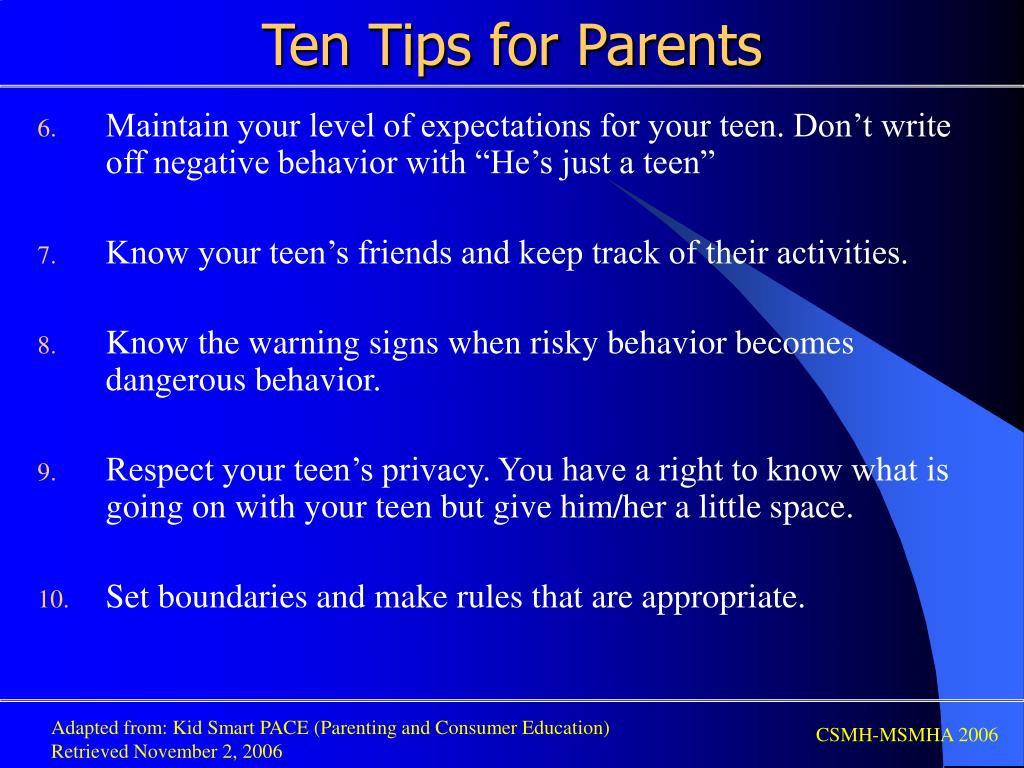 Ten Tips for Parents

6. Maintain your level of expectations for your teen. Don’t write off negative behavior with “He’s just a teen”

7. Know your teen’s friends and keep track of their activities.

8. Know the warning signs when risky behavior becomes dangerous behavior.

9. Respect your teen’s privacy. You have a right to know what is going on with your teen but give him/her a little space.

10. Set boundaries and make rules that are appropriate.

Adapted from: Kid Smart PACE (Parenting and Consumer Education)
Retrieved November 2, 2006

CSMH-MSMHA 2006